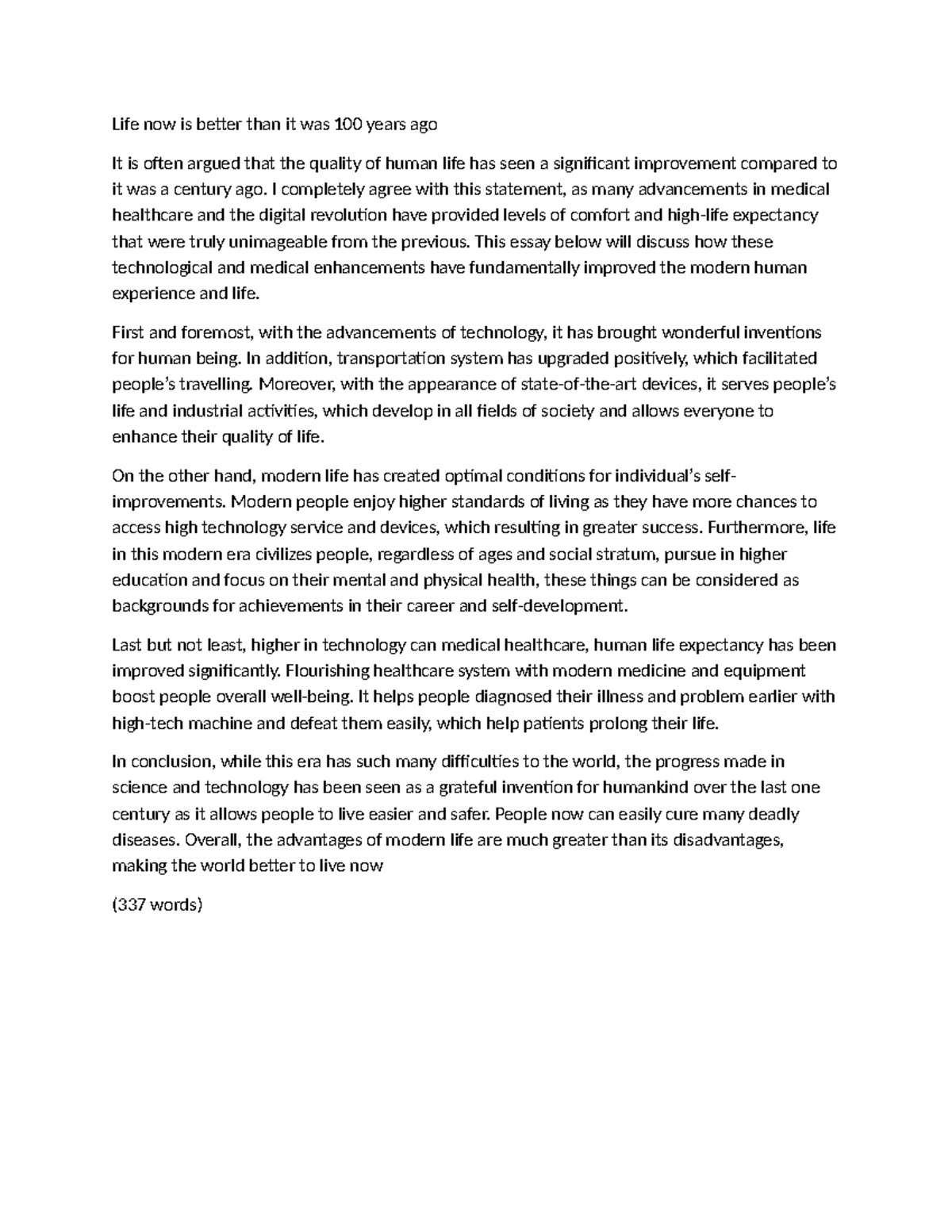 Life now is better than it was 100 years ago

It is often argued that the quality of human life has seen a significant improvement compared to it was a century ago. I completely agree with this statement, as many advancements in medical healthcare and the digital revolution have provided levels of comfort and high-life expectancy that were truly unimageable from the previous. This essay below will discuss how these technological and medical enhancements have fundamentally improved the modern human experience and life.

First and foremost, with the advancements of technology, it has brought wonderful inventions for human being. In addition, transportation system has upgraded positively, which facilitated people's travelling. Moreover, with the appearance of state-of-the-art devices, it serves people's life and industrial activities, which develop in all fields of society and allows everyone to enhance their quality of life.

On the other hand, modern life has created optimal conditions for individual's self-improvements. Modern people enjoy higher standards of living as they have more chances to access high technology service and devices, which resulting in greater success. Furthermore, life in this modern era civilizes people, regardless of ages and social stratum, pursue in higher education and focus on their mental and physical health, these things can be considered as backgrounds for achievements in their career and self-development.

Last but not least, higher in technology can medical healthcare, human life expectancy has been improved significantly. Flourishing healthcare system with modern medicine and equipment boost people overall well-being. It helps people diagnosed their illness and problem earlier with high-tech machine and defeat them easily, which help patients prolong their life.

In conclusion, while this era has such many difficulties to the world, the progress made in science and technology has been seen as a grateful invention for humankind over the last one century as it allows people to live easier and safer. People now can easily cure many deadly diseases. Overall, the advantages of modern life are much greater than its disadvantages, making the world better to live now

(337 words)